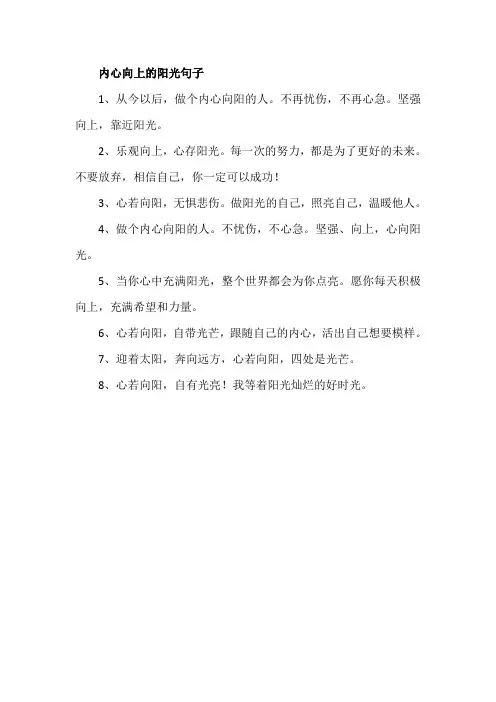 内心向上的阳光句子

1、从今以后，做个内心向阳的人。不再忧伤，不再心急。坚强向上，靠近阳光。

2、乐观向上，心存阳光。每一次的努力，都是为了更好的未来。不要放弃，相信自己，你一定可以成功！

3、心若向阳，无惧悲伤。做阳光的自己，照亮自己，温暖他人。

4、做个内心向阳的人。不忧伤，不心急。坚强、向上，心向阳光。

5、当你心中充满阳光，整个世界都会为你点亮。愿你每天积极向上，充满希望和力量。

6、心若向阳，自带光芒，跟随自己的内心，活出自己想要模样。

7、迎着太阳，奔向远方，心若向阳，四处是光芒。

8、心若向阳，自有光亮！我等着阳光灿烂的好时光。